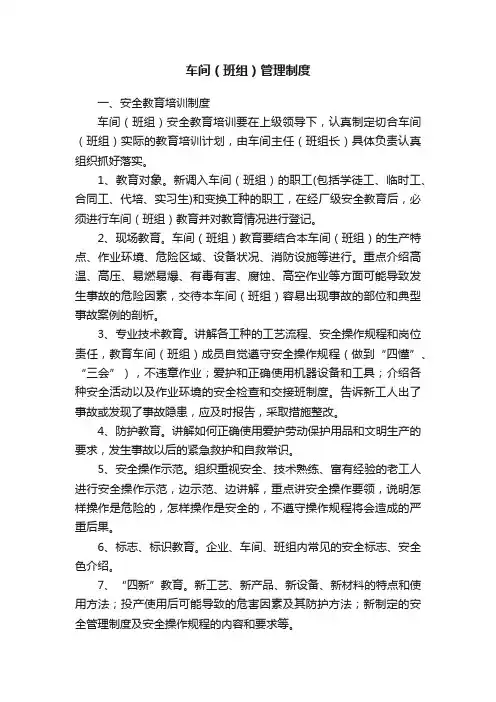 车间（班组）管理制度

一、安全教育培训制度

车间（班组）安全教育培训要在上级领导下，认真制定切合车间（班组）实际的教育培训计划，由车间主任（班组长）具体负责认真组织抓好落实。

1、教育对象。新调入车间（班组）的职工(包括学徒工、临时工、合同工、代培、实习生)和变换工种的职工，在经厂级安全教育后，必须进行车间（班组）教育并对教育情况进行登记。

2、现场教育。车间（班组）教育要结合本车间（班组）的生产特点、作业环境、危险区域、设备状况、消防设施等进行。重点介绍高温、高压、易燃易爆、有毒有害、腐蚀、高空作业等方面可能导致发生事故的危险因素，交待本车间（班组）容易出现事故的部位和典型事故案例的剖析。

3、专业技术教育。讲解各工种的工艺流程、安全操作规程和岗位责任，教育车间（班组）成员自觉遵守安全操作规程（做到“四懂”、“三会”），不违章作业；爱护和正确使用机器设备和工具；介绍各种安全活动以及作业环境的安全检查和交接班制度。告诉新工人出了事故或发现了事故隐患，应及时报告，采取措施整改。

4、防护教育。讲解如何正确使用爱护劳动保护用品和文明生产的要求，发生事故以后的紧急救护和自救常识。

5、安全操作示范。组织重视安全、技术熟练、富有经验的老工人进行安全操作示范，边示范、边讲解，重点讲安全操作要领，说明怎样操作是危险的，怎样操作是安全的，不遵守操作规程将会造成的严重后果。

6、标志、标识教育。企业、车间、班组内常见的安全标志、安全色介绍。

7、“四新”教育。新工艺、新产品、新设备、新材料的特点和使用方法；投产使用后可能导致的危害因素及其防护方法；新制定的安全管理制度及安全操作规程的内容和要求等。